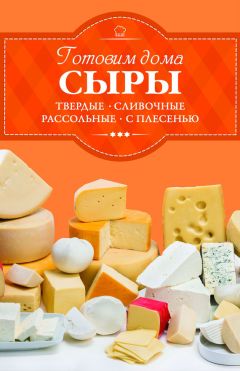 Готовим дома
СЫРЫ
ТВЕРДЫЕ · СЛИВОЧНЫЕ
РАССОЛЬНЫЕ · С ПЛЕСЕНЬЮ